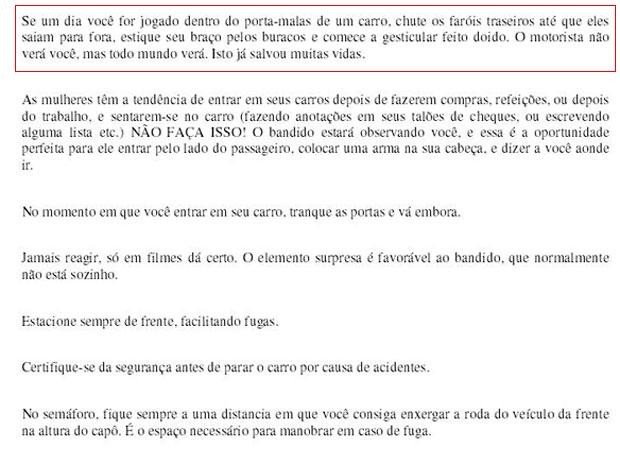 Se um dia você for jogado dentro do porta-malas de um carro, chute os faróis traseiros até que eles saiam para fora, estique seu braço pelos buracos e comece a gesticular feito doido. O motorista não verá você, mas todo mundo verá. Isto já salvou muitas vidas.

As mulheres têm a tendência de entrar em seus carros depois de fazerem compras, refeições, ou depois do trabalho, e sentarem-se no carro (fazendo anotações em seus talões de cheques, ou escrevendo alguma lista etc.) NÃO FAÇA ISSO! O bandido estará observando você, e essa é a oportunidade perfeita para ele entrar pelo lado do passageiro, colocar uma arma na sua cabeça, e dizer a você aonde ir.

No momento em que você entrar em seu carro, tranque as portas e vá embora.

Jamais reagir, só em filmes dá certo. O elemento surpresa é favorável ao bandido, que normalmente não está sozinho.

Estacione sempre de frente, facilitando fugas.

Certifique-se da segurança antes de parar o carro por causa de acidentes.

No semáforo, fique sempre a uma distancia em que você consiga enxergar a roda do veículo da frente na altura do capô. É o espaço necessário para manobrar em caso de fuga.